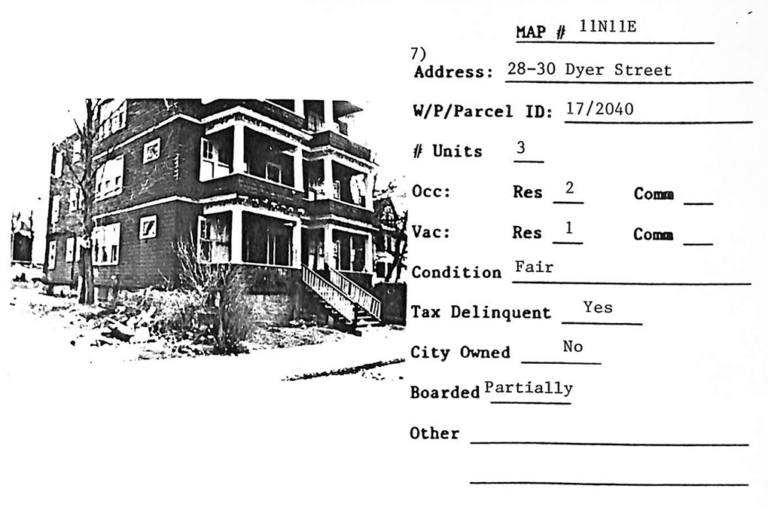 MAP # 11N11E

7)
Address: 28-30 Dyer Street

W/P/Parcel ID: 17/2040

# Units 3

Occ: Res 2 Comm ____

Vac: Res 1 Comm ____

Condition Fair

Tax Delinquent Yes

City Owned No

Boarded Partially

Other ____

____